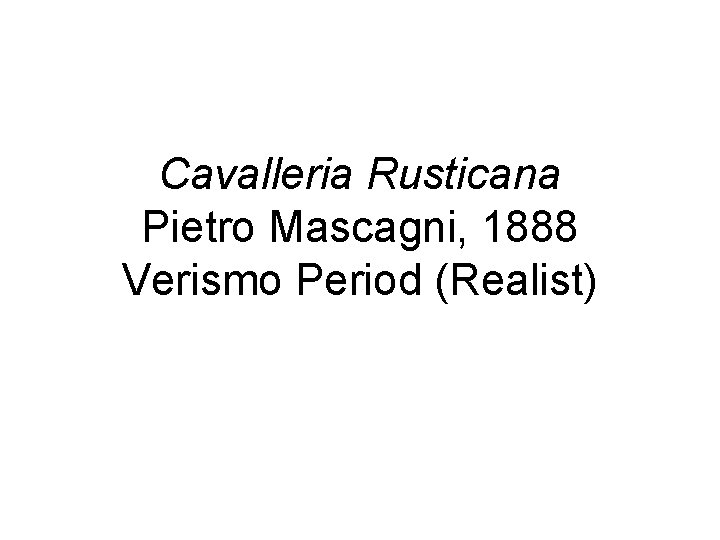 Cavalleria Rusticana
Pietro Mascagni, 1888
Verismo Period (Realist)